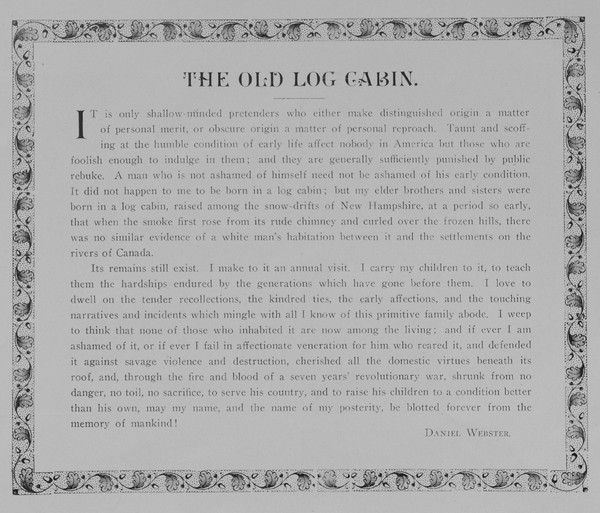 THE OLD LOG CABIN.

IT is only shallow-minded pretenders who either make distinguished origin a matter of personal merit, or obscure origin a matter of personal reproach. Taunt and scoffing at the humble condition of early life affect nobody in America but those who are foolish enough to indulge in them; and they are generally sufficiently punished by public rebuke. A man who is not ashamed of himself need not be ashamed of his early condition. It did not happen to me to be born in a log cabin; but my elder brothers and sisters were born in a log cabin, raised among the snow-drifts of New Hampshire, at a period so early, that when the smoke first rose from its rude chimney and curled over the frozen hills, there was no similar evidence of a white man's habitation between it and the settlements on the rivers of Canada.

Its remains still exist. I make to it an annual visit. I carry my children to it, to teach them the hardships endured by the generations which have gone before them. I love to dwell on the tender recollections, the kindred ties, the early affections, and the touching narratives and incidents which mingle with all I know of this primitive family abode. I weep to think that none of those who inhabited it are now among the living; and if ever I am ashamed of it, or if ever I fail in affectionate veneration for him who reared it, and defended it against savage violence and destruction, cherished all the domestic virtues beneath its roof, and, through the fire and blood of a seven years' revolutionary war, shrunk from no danger, no toil, no sacrifice, to serve his country, and to raise his children to a condition better than his own, may my name, and the name of my posterity, be blotted forever from the memory of mankind!

DANIEL WEBSTER.